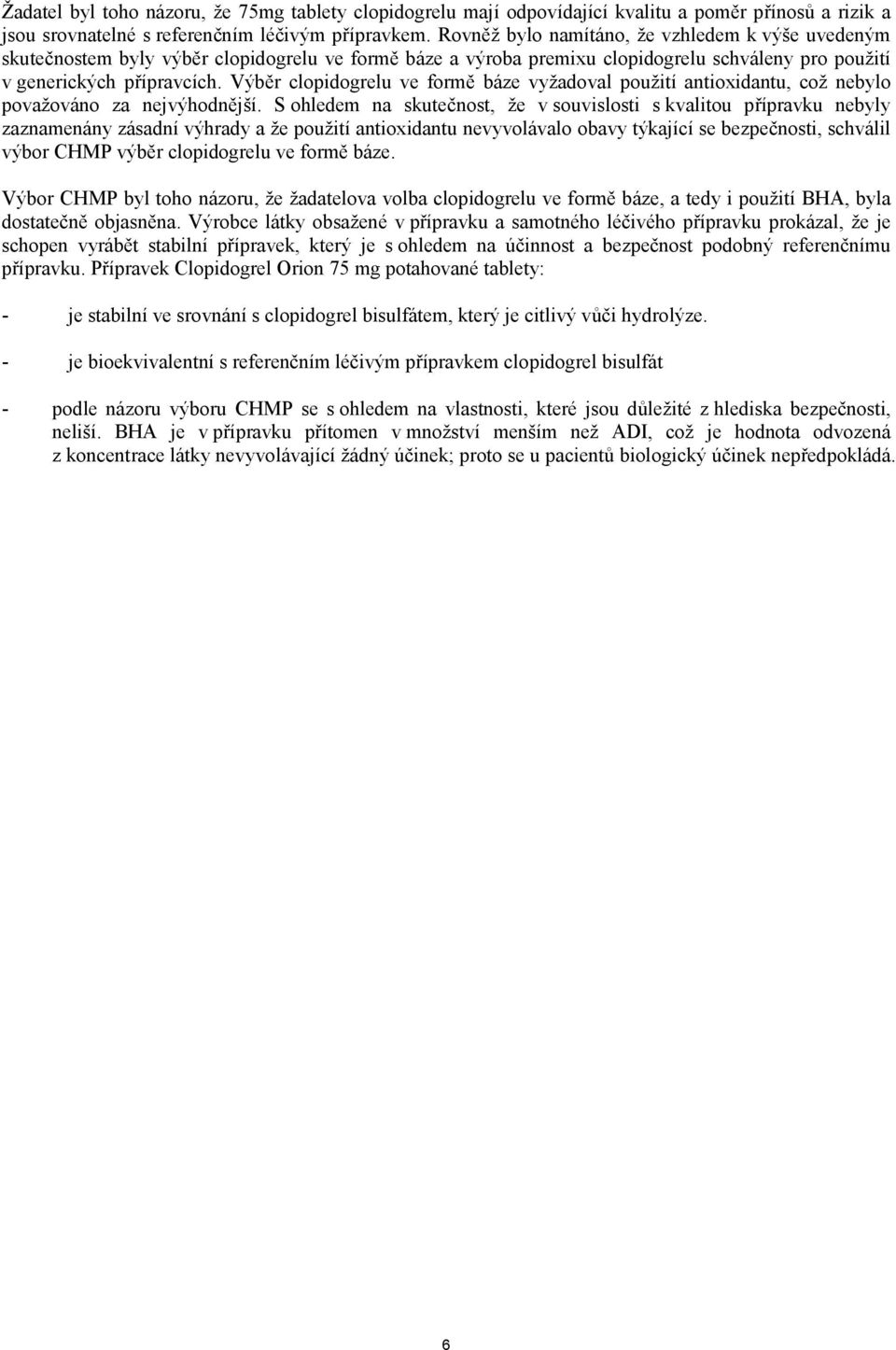 Žadatel byl toho názoru, že 75mg tablety clopidogrelu mají odpovídající kvalitu a poměr přínosů a rizik a jsou srovnatelné s referenčním léčivým přípravkem. Rovněž bylo namítáno, že vzhledem k výše uvedeným skutečnostem byly výběr clopidogrelu ve formě báze a výroba premixu clopidogrelu schváleny pro použití v generických přípravcích. Výběr clopidogrelu ve formě báze vyžadoval použití antioxidantu, což nebylo považováno za nejvýhodnější. S ohledem na skutečnost, že v souvislosti s kvalitou přípravku nebyly zaznamenány zásadní výhrady a že použití antioxidantu nevyvolávalo obavy týkající se bezpečnosti, schválil výbor CHMP výběr clopidogrelu ve formě báze.

Výbor CHMP byl toho názoru, že žadatelova volba clopidogrelu ve formě báze, a tedy i použití BHA, byla dostatečně objasněna. Výrobce látky obsažené v přípravku a samotného léčivého přípravku prokázal, že je schopen vyrábět stabilní přípravek, který je s ohledem na účinnost a bezpečnost podobný referenčnímu přípravku. Přípravek Clopidogrel Orion 75 mg potahované tablety:

- je stabilní ve srovnání s clopidogrel bisulfátem, který je citlivý vůči hydrolýze.

- je bioekvivalentní s referenčním léčivým přípravkem clopidogrel bisulfát

- podle názoru výboru CHMP se s ohledem na vlastnosti, které jsou důležité z hlediska bezpečnosti, neliší. BHA je v přípravku přítomen v množství menším než ADI, což je hodnota odvozená z koncentrace látky nevyvolávající žádný účinek; proto se u pacientů biologický účinek nepředpokládá.

6